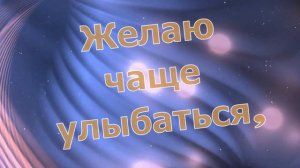 Желаю чаще улыбаться,